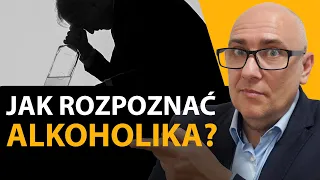 JAK ROZPOZNAĆ
ALKOHOLIKA?